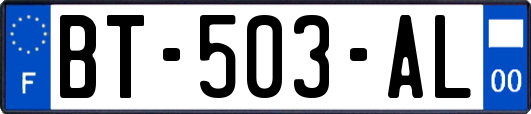 F
BT-503-AL
00